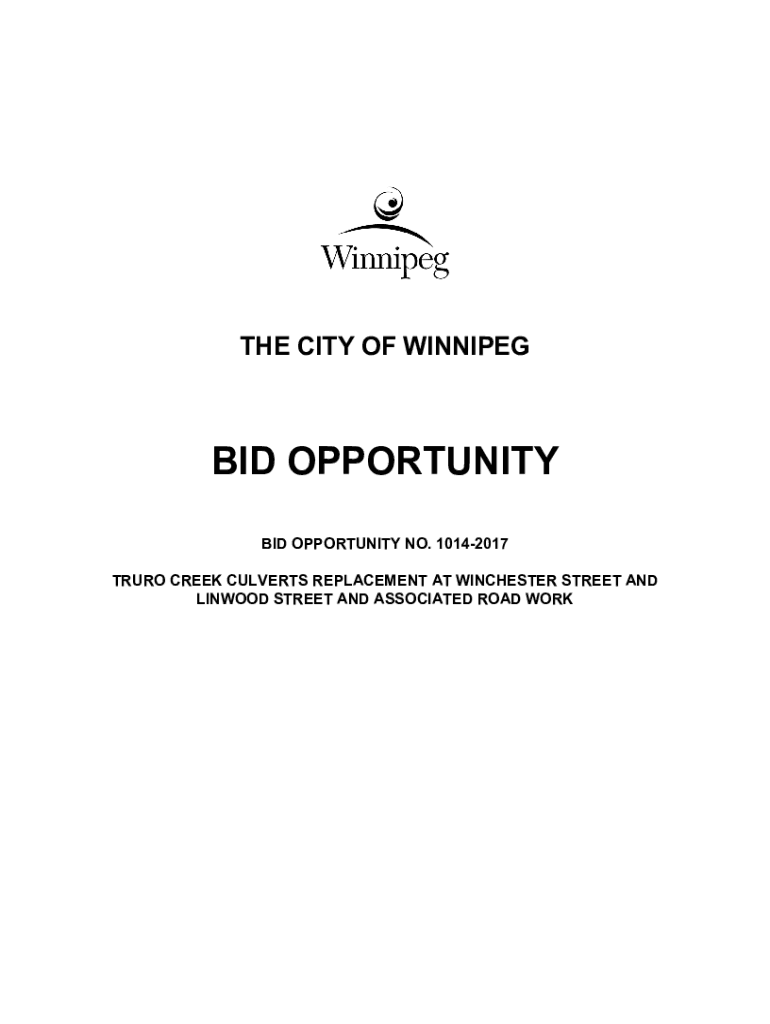 Winnipeg

THE CITY OF WINNIPEG

BID OPPORTUNITY

BID OPPORTUNITY NO. 1014-2017

TRURO CREEK CULVERTS REPLACEMENT AT WINCHESTER STREET AND LINWOOD STREET AND ASSOCIATED ROAD WORK